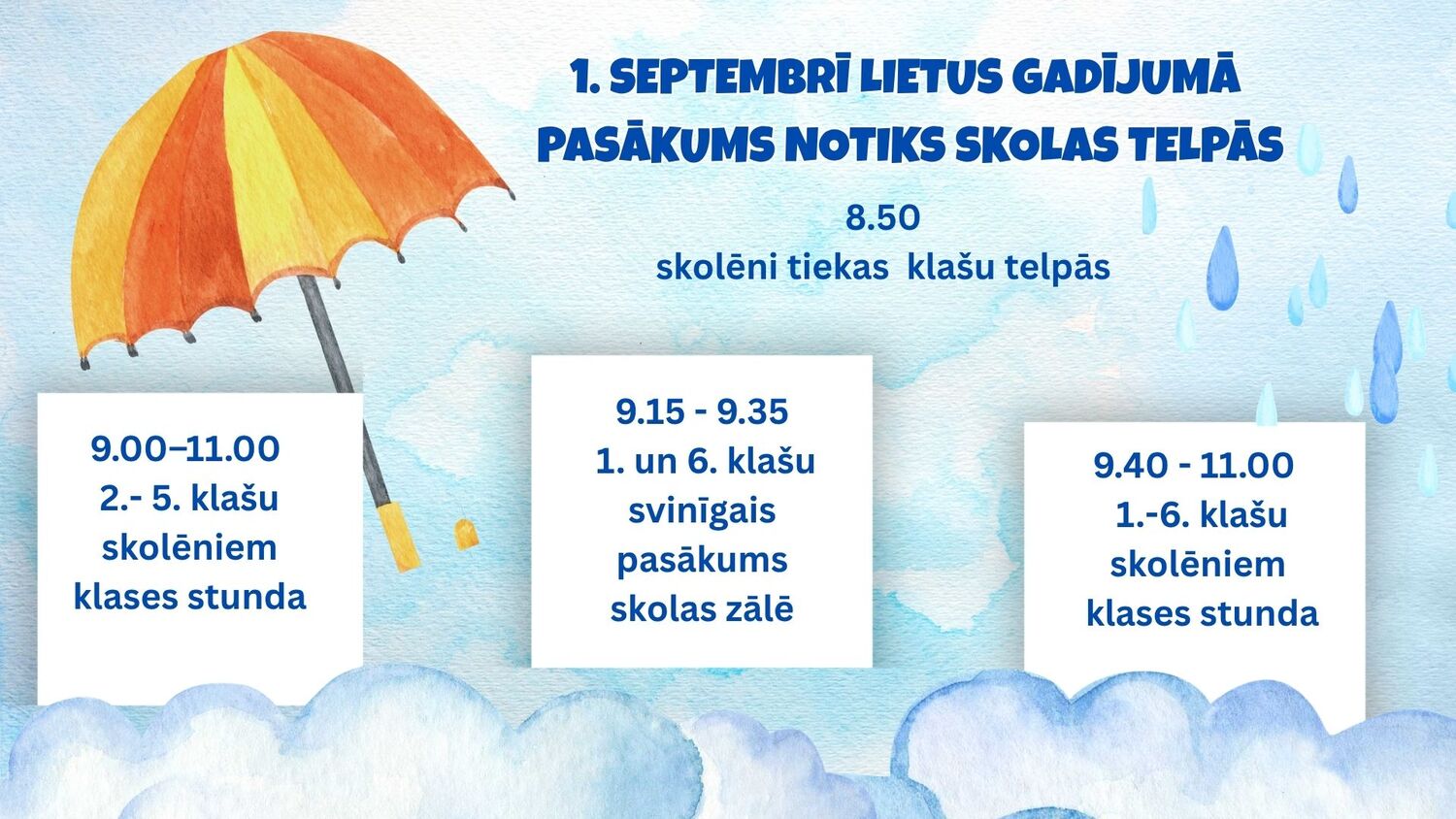 1. SEPTEMBRĪ LIETUS GADĪJUMĀ
PASĀKUMS NOTIKS SKOLAS TELPĀS

8.50
skolēni tiekas klašu telpās

9.00–11.00
2.- 5. klašu
skolēniem
klases stunda

9.15 - 9.35
1. un 6. klašu
svinīgais
pasākums
skolas zālē

9.40 - 11.00
1.-6. klašu
skolēniem
klases stunda